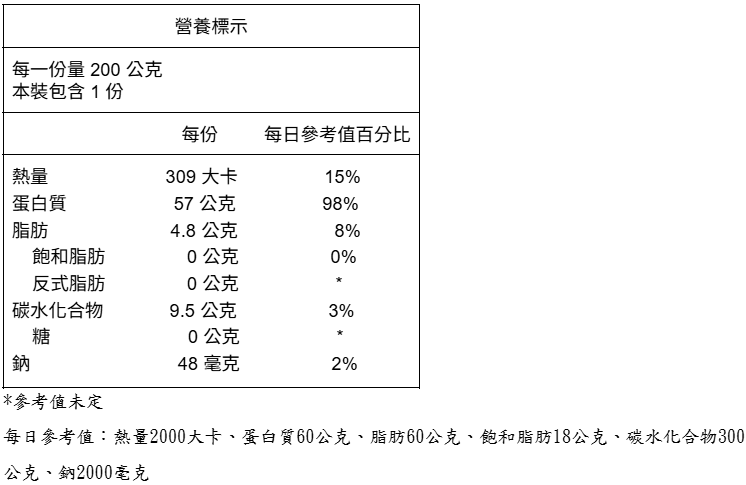 營養標示

每一份量 200 公克
本裝包含 1 份

| | 每份 | 每日參考值百分比 |
|---|---|---|
| 熱量 | 309 大卡 | 15% |
| 蛋白質 | 57 公克 | 98% |
| 脂肪 | 4.8 公克 | 8% |
| 飽和脂肪 | 0 公克 | 0% |
| 反式脂肪 | 0 公克 | * |
| 碳水化合物 | 9.5 公克 | 3% |
| 糖 | 0 公克 | * |
| 鈉 | 48 毫克 | 2% |

*參考值未定

每日參考值：熱量2000大卡、蛋白質60公克、脂肪60公克、飽和脂肪18公克、碳水化合物300公克、鈉2000毫克